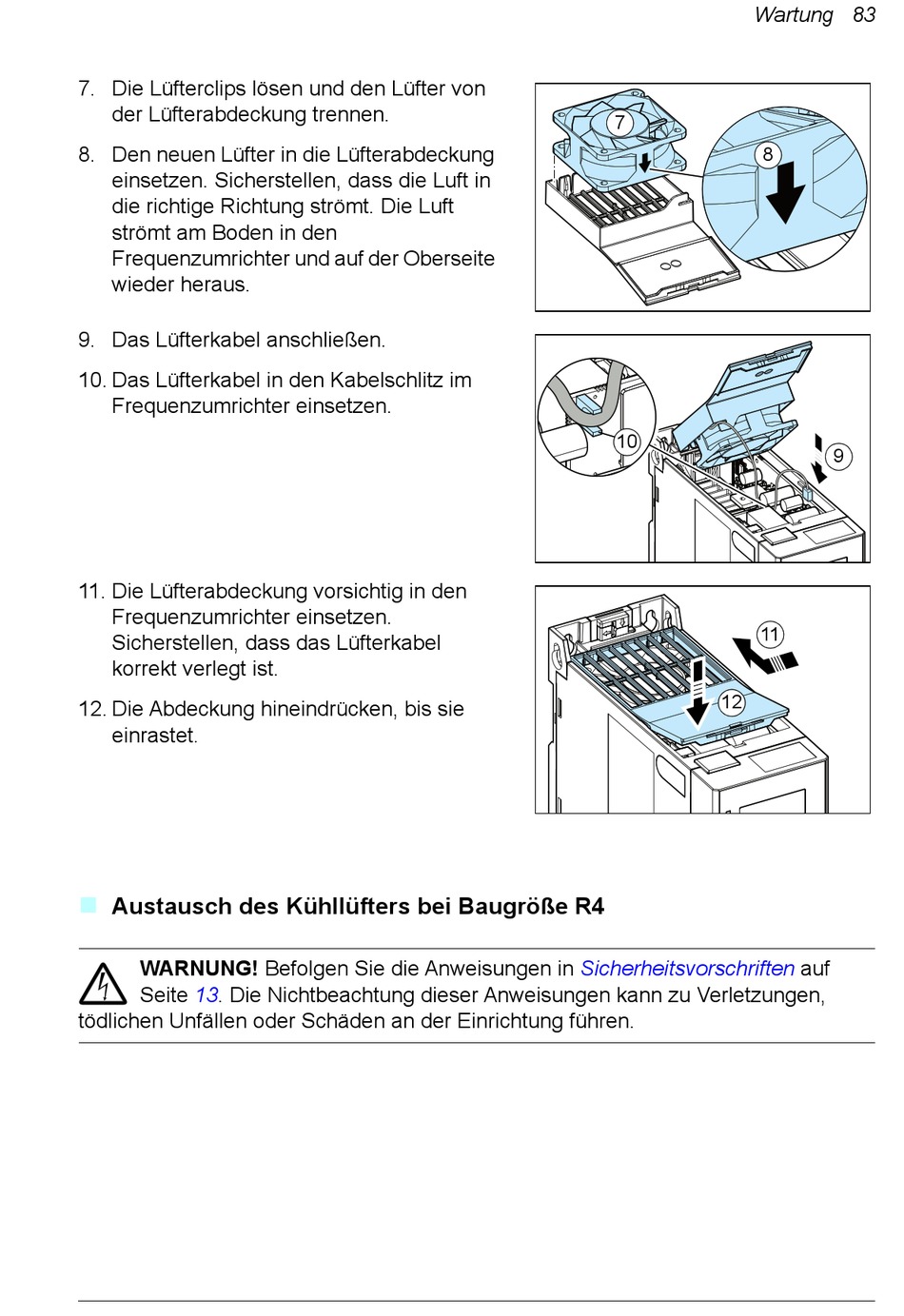 Wartung 83

7. Die Lüfterclips lösen und den Lüfter von der Lüfterabdeckung trennen.

8. Den neuen Lüfter in die Lüfterabdeckung einsetzen. Sicherstellen, dass die Luft in die richtige Richtung strömt. Die Luft strömt am Boden in den Frequenzumrichter und auf der Oberseite wieder heraus.

7

8

9. Das Lüfterkabel anschließen.

10. Das Lüfterkabel in den Kabelschlitz im Frequenzumrichter einsetzen.

10

9

11. Die Lüfterabdeckung vorsichtig in den Frequenzumrichter einsetzen. Sicherstellen, dass das Lüfterkabel korrekt verlegt ist.

12. Die Abdeckung hineindrücken, bis sie einrastet.

11

12

Austausch des Kühllüfters bei Baugröße R4

WARNUNG! Befolgen Sie die Anweisungen in Sicherheitsvorschriften auf Seite 13. Die Nichtbeachtung dieser Anweisungen kann zu Verletzungen, tödlichen Unfällen oder Schäden an der Einrichtung führen.